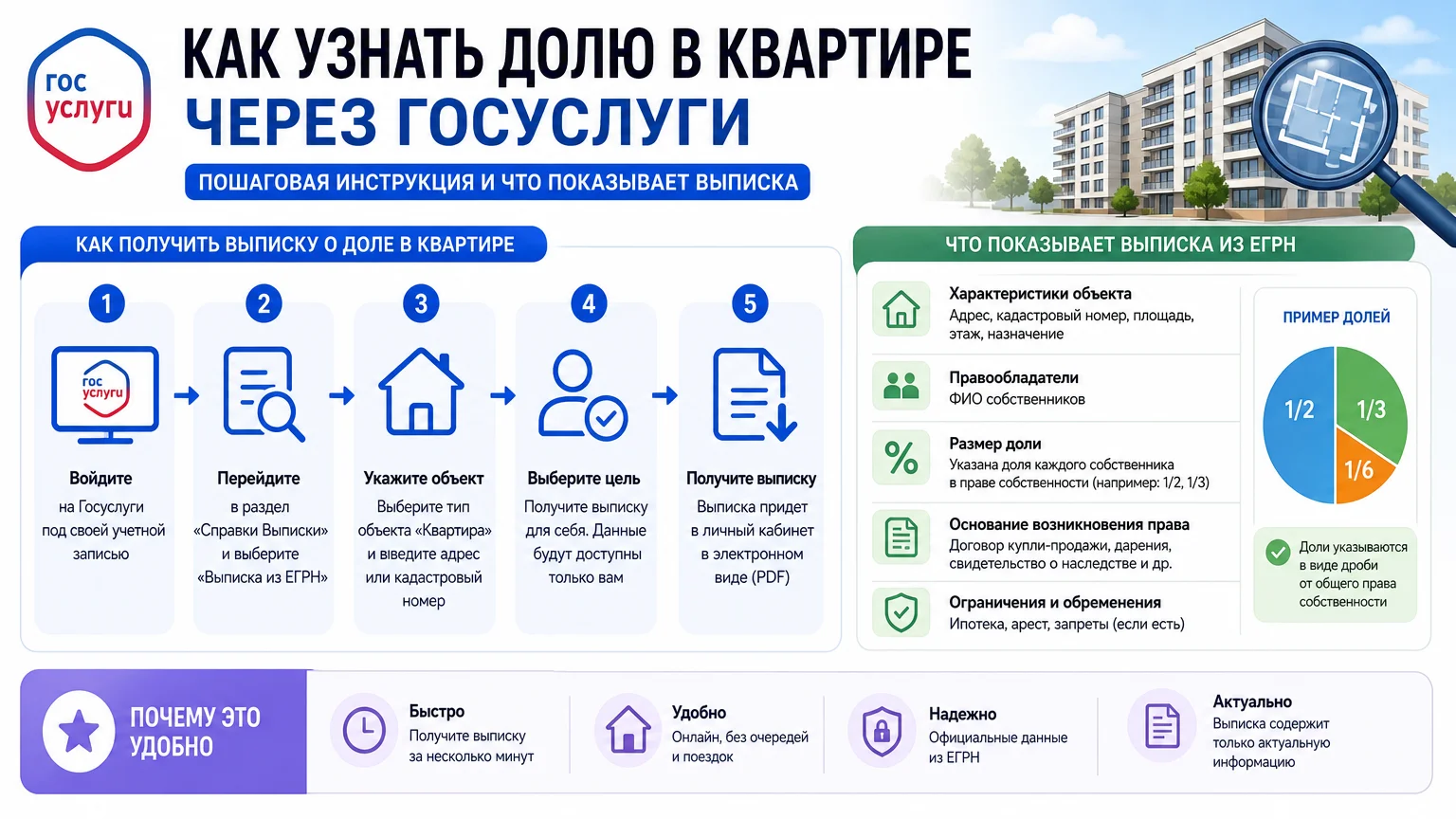 гос услуги

КАК УЗНАТЬ ДОЛЮ В КВАРТИРЕ ЧЕРЕЗ ГОСУСЛУГИ

ПОШАГОВАЯ ИНСТРУКЦИЯ И ЧТО ПОКАЗЫВАЕТ ВЫПИСКА

КАК ПОЛУЧИТЬ ВЫПИСКУ О ДОЛЕ В КВАРТИРЕ

1
гос услуги
Войдите
на Госуслуги под своей учетной записью

2
Перейдите
в раздел «Справки Выписки» и выберите «Выписка из ЕГРН»

3
Укажите объект
Выберите тип объекта «Квартира» и введите адрес или кадастровый номер

4
Выберите цель
Получите выписку для себя. Данные будут доступны только вам

5
Получите выписку
Выписка придет в личный кабинет в электронном виде (PDF)

ЧТО ПОКАЗЫВАЕТ ВЫПИСКА ИЗ ЕГРН

Характеристики объекта
Адрес, кадастровый номер, площадь, этаж, назначение

Правообладатели
ФИО собственников

Размер доли
Указана доля каждого собственника в праве собственности (например: 1/2, 1/3)

Основание возникновения права
Договор купли-продажи, дарения, свидетельство о наследстве и др.

Ограничения и обременения
Ипотека, арест, запреты (если есть)

ПРИМЕР ДОЛЕЙ
1/2
1/3
1/6

Доли указываются в виде дроби от общего права собственности

ПОЧЕМУ ЭТО УДОБНО

Быстро
Получите выписку за несколько минут

Удобно
Онлайн, без очередей и поездок

Надежно
Официальные данные из ЕГРН

Актуально
Выписка содержит только актуальную информацию